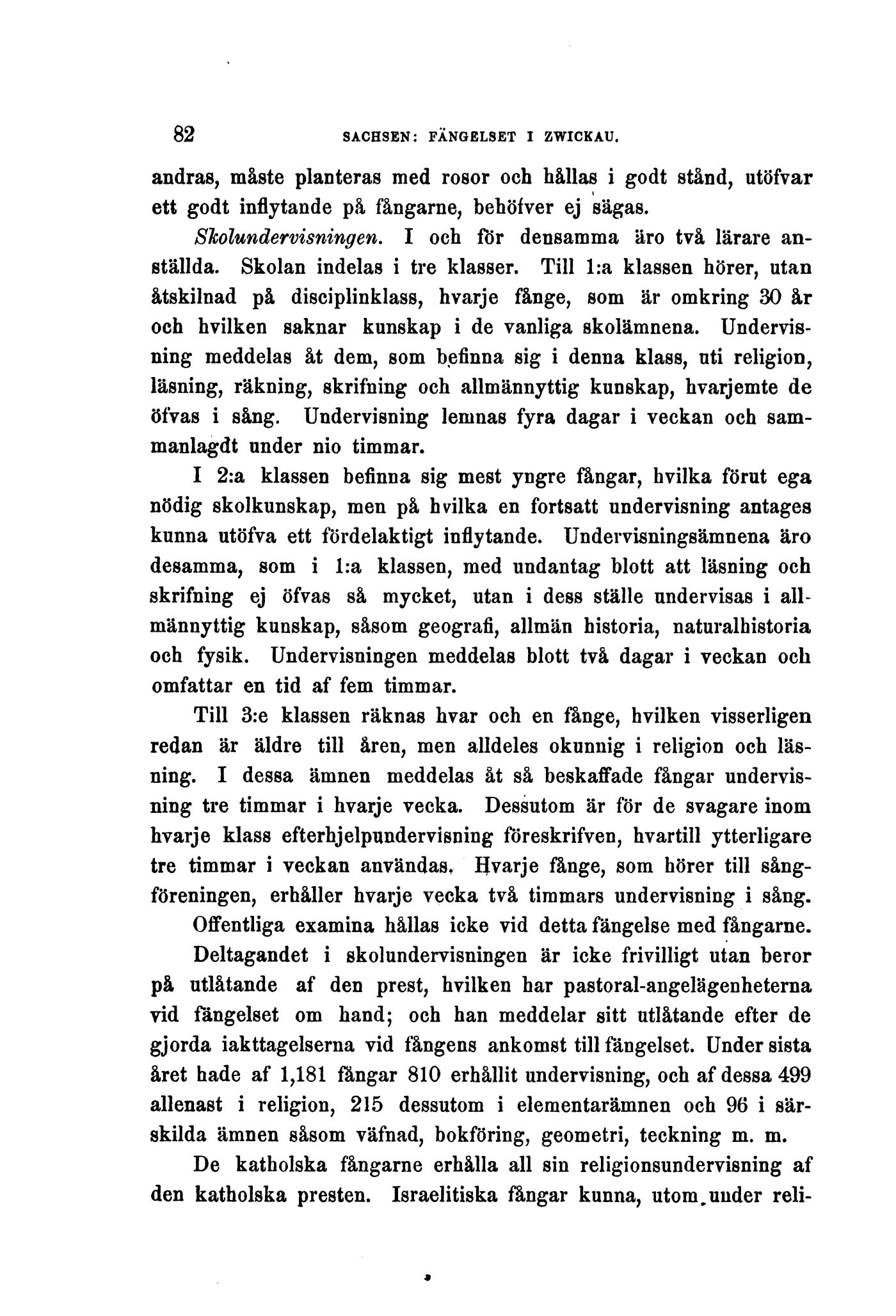 82 SACHSEN: FÄNGELSET I ZWICKAU.

andras, måste planteras med rosor och hållas i godt stånd, utöfvar ett godt inflytande på fångarne, behöfver ej sägas.

Skolundervisningen. I och för densamma äro två lärare anställda. Skolan indelas i tre klasser. Till 1:a klassen hörer, utan åtskilnad på disciplinklass, hvarje fånge, som är omkring 30 år och hvilken saknar kunskap i de vanliga skolämnena. Undervisning meddelas åt dem, som befinna sig i denna klass, uti religion, läsning, räkning, skrifning och allmännyttig kunskap, hvarjemte de öfvas i sång. Undervisning lemnas fyra dagar i veckan och sammanlagdt under nio timmar.

I 2:a klassen befinna sig mest yngre fångar, hvilka förut ega nödig skolkunskap, men på hvilka en fortsatt undervisning antages kunna utöfva ett fördelaktigt inflytande. Undervisningsämnena äro desamma, som i 1:a klassen, med undantag blott att läsning och skrifning ej öfvas så mycket, utan i dess ställe undervisas i allmännyttig kunskap, såsom geografi, allmän historia, naturalhistoria och fysik. Undervisningen meddelas blott två dagar i veckan och omfattar en tid af fem timmar.

Till 3:e klassen räknas hvar och en fånge, hvilken visserligen redan är äldre till åren, men alldeles okunnig i religion och läsning. I dessa ämnen meddelas åt så beskaffade fångar undervisning tre timmar i hvarje vecka. Dessutom är för de svagare inom hvarje klass efterhjelpundervisning föreskrifven, hvartill ytterligare tre timmar i veckan användas. Hvarje fånge, som hörer till sångföreningen, erhåller hvarje vecka två timmars undervisning i sång.

Offentliga examina hållas icke vid detta fängelse med fångarne.

Deltagandet i skolundervisningen är icke frivilligt utan beror på utlåtande af den prest, hvilken har pastoral-angelägenheterna vid fängelset om hand; och han meddelar sitt utlåtande efter de gjorda iakttagelserna vid fångens ankomst till fängelset. Under sista året hade af 1,181 fångar 810 erhållit undervisning, och af dessa 499 allenast i religion, 215 dessutom i elementarämnen och 96 i särskilda ämnen såsom väfnad, bokföring, geometri, teckning m. m.

De katholska fångarne erhålla all sin religionsundervisning af den katholska presten. Israelitiska fångar kunna, utom under reli-